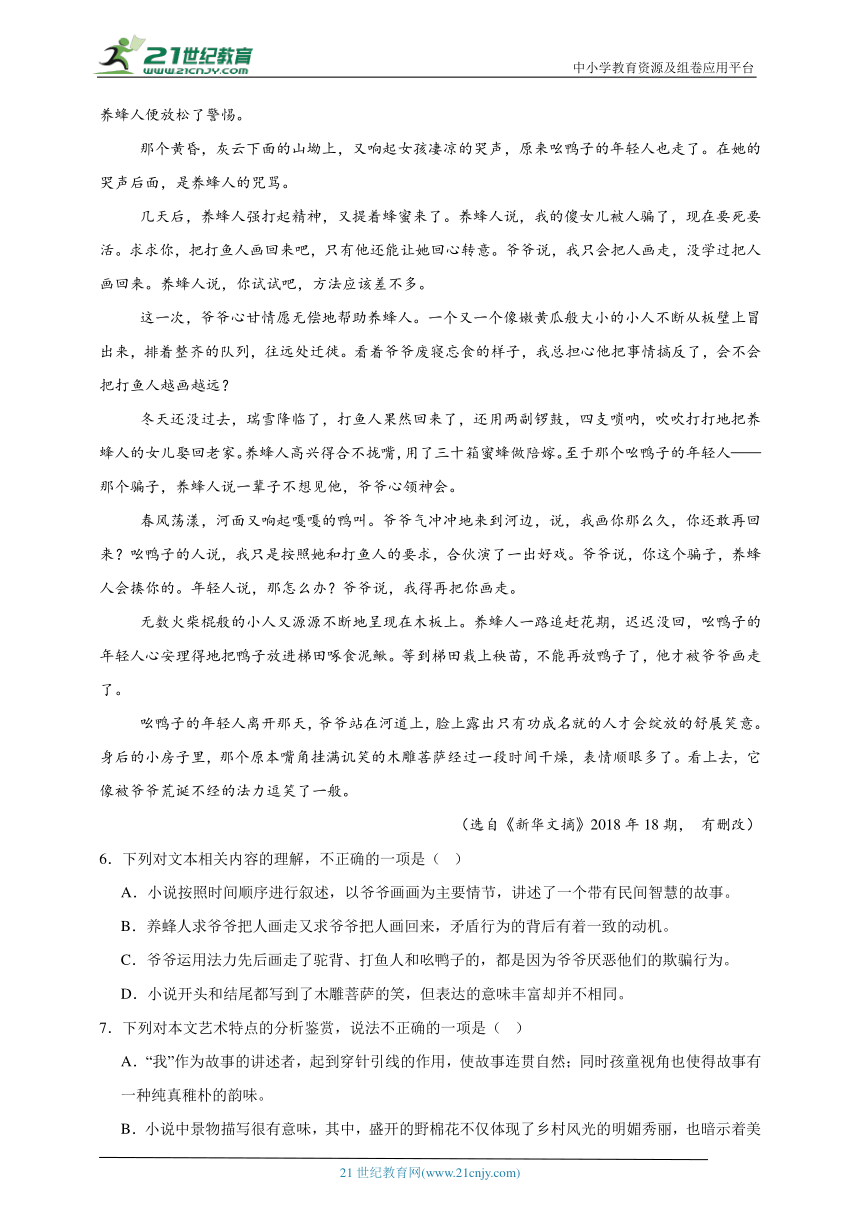 21世纪教育 www.21cnjy.com

中小学教育资源及组卷应用平台

养蜂人便放松了警惕。

那个黄昏，灰云下面的山坳上，又响起女孩凄凉的哭声，原来吆鸭子的年轻人也走了。在她的哭声后面，是养蜂人的咒骂。

几天后，养蜂人强打起精神，又提着蜂蜜来了。养蜂人说，我的傻女儿被人骗了，现在要死要活。求求你，把打鱼人画回来吧，只有他还能让她回心转意。爷爷说，我只会把人画走，没学过把人画回来。养蜂人说，你试试吧，方法应该差不多。

这一次，爷爷心甘情愿无偿地帮助养蜂人。一个又一个像嫩黄瓜般大小的小人不断从板壁上冒出来，排着整齐的队列，往远处迁徙。看着爷爷废寝忘食的样子，我总担心他把事情搞反了，会不会把打鱼人越画越远？

冬天还没过去，瑞雪降临了，打鱼人果然回来了，还用两副锣鼓，四支唢呐，吹吹打打地把养蜂人的女儿娶回老家。养蜂人高兴得合不拢嘴，用了三十箱蜜蜂做陪嫁。至于那个吆鸭子的年轻人——那个骗子，养蜂人说一辈子不想见他，爷爷心领神会。

春风荡漾，河面又响起嘎嘎的鸭叫。爷爷气冲冲地来到河边，说，我画你那么久，你还敢再回来？吆鸭子的人说，我只是按照她和打鱼人的要求，合伙演了一出好戏。爷爷说，你这个骗子，养蜂人会揍你的。年轻人说，那怎么办？爷爷说，我得再把你画走。

无数火柴棍般的小人又源源不断地呈现在木板上。养蜂人一路追赶花期，迟迟没回，吆鸭子的年轻人心安理得地把鸭子放进梯田啄食泥鳅。等到梯田栽上秧苗，不能再放鸭子了，他才被爷爷画走了。

吆鸭子的年轻人离开那天，爷爷站在河道上，脸上露出只有功成名就的人才会绽放的舒展笑意。身后的小房子里，那个原本嘴角挂满讥笑的木雕菩萨经过一段时间干燥，表情顺眼多了。看上去，它像被爷爷荒诞不经的法力逗笑了一般。

（选自《新华文摘》2018 年 18 期， 有删改）

6．下列对文本相关内容的理解，不正确的一项是（ ）

A．小说按照时间顺序进行叙述，以爷爷画画为主要情节，讲述了一个带有民间智慧的故事。

B．养蜂人求爷爷把人画走又求爷爷把人画回来，矛盾行为的背后有着一致的动机。

C．爷爷运用法力先后画走了驼背、打鱼人和吆鸭子的，都是因为爷爷厌恶他们的欺骗行为。

D．小说开头和结尾都写到了木雕菩萨的笑，但表达的意味丰富却并不相同。

7．下列对本文艺术特点的分析鉴赏，说法不正确的一项是（ ）

A．“我”作为故事的讲述者，起到穿针引线的作用，使故事连贯自然；同时孩童视角也使得故事有一种纯真稚朴的韵味。

B．小说中景物描写很有意味，其中，盛开的野棉花不仅体现了乡村风光的明媚秀丽，也暗示着美

21 世纪教育网(www.21cnjy.com)